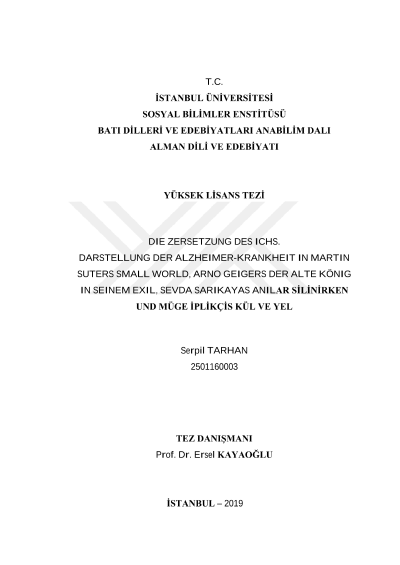 T.C.
İSTANBUL ÜNİVERSİTESİ
SOSYAL BİLİMLER ENSTİTÜSÜ
BATI DİLLERİ VE EDEBİYATLARI ANABİLİM DALI
ALMAN DİLİ VE EDEBİYATI

YÜKSEK LİSANS TEZİ

DIE ZERSETZUNG DES ICHS.
DARSTELLUNG DER ALZHEIMER-KRANKHEIT IN MARTIN SUTERS SMALL WORLD, ARNO GEIGERS DER ALTE KÖNIG IN SEINEM EXIL, SEVDA SARIKAYAS ANILAR SİLİNİRKEN UND MÜGE İPLİKÇİS KÜL VE YEL

Serpil TARHAN
2501160003

TEZ DANIŞMANI
Prof. Dr. Ersel KAYAOĞLU

İSTANBUL – 2019